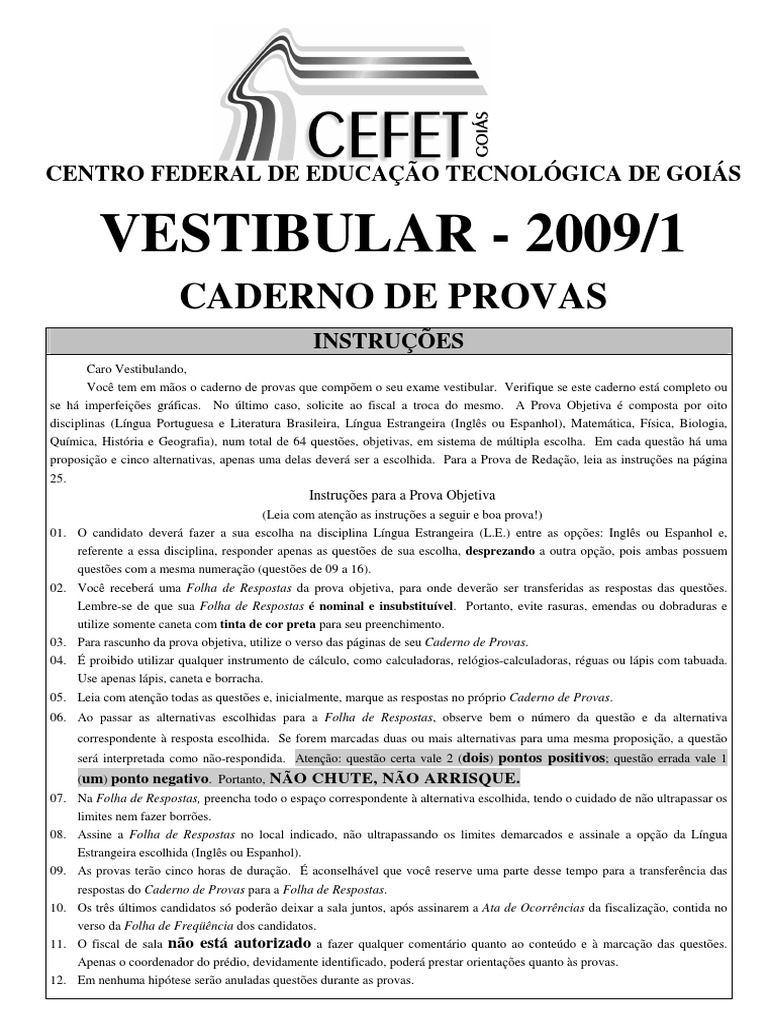 CEFET GOIÁS

CENTRO FEDERAL DE EDUCAÇÃO TECNOLÓGICA DE GOIÁS

VESTIBULAR - 2009/1

CADERNO DE PROVAS

INSTRUÇÕES

Caro Vestibulando,

Você tem em mãos o caderno de provas que compõem o seu exame vestibular. Verifique se este caderno está completo ou se há imperfeições gráficas. No último caso, solicite ao fiscal a troca do mesmo. A Prova Objetiva é composta por oito disciplinas (Língua Portuguesa e Literatura Brasileira, Língua Estrangeira (Inglês ou Espanhol), Matemática, Física, Biologia, Química, História e Geografia), num total de 64 questões, objetivas, em sistema de múltipla escolha. Em cada questão há uma proposição e cinco alternativas, apenas uma delas deverá ser a escolhida. Para a Prova de Redação, leia as instruções na página 25.

Instruções para a Prova Objetiva

(Leia com atenção as instruções a seguir e boa prova!)

01. O candidato deverá fazer a sua escolha na disciplina Língua Estrangeira (L.E.) entre as opções: Inglês ou Espanhol e, referente a essa disciplina, responder apenas as questões de sua escolha, desprezando a outra opção, pois ambas possuem questões com a mesma numeração (questões de 09 a 16).

02. Você receberá uma Folha de Respostas da prova objetiva, para onde deverão ser transferidas as respostas das questões. Lembre-se de que sua Folha de Respostas é nominal e insubstituível. Portanto, evite rasuras, emendas ou dobraduras e utilize somente caneta com tinta de cor preta para seu preenchimento.

03. Para rascunho da prova objetiva, utilize o verso das páginas de seu Caderno de Provas.

04. É proibido utilizar qualquer instrumento de cálculo, como calculadoras, relógios-calculadoras, réguas ou lápis com tabuada. Use apenas lápis, caneta e borracha.

05. Leia com atenção todas as questões e, inicialmente, marque as respostas no próprio Caderno de Provas.

06. Ao passar as alternativas escolhidas para a Folha de Respostas, observe bem o número da questão e da alternativa correspondente à resposta escolhida. Se forem marcadas duas ou mais alternativas para uma mesma proposição, a questão será interpretada como não-respondida. Atenção: questão certa vale 2 (dois) pontos positivos; questão errada vale 1 (um) ponto negativo. Portanto, NÃO CHUTE, NÃO ARRISQUE.

07. Na Folha de Respostas, preencha todo o espaço correspondente à alternativa escolhida, tendo o cuidado de não ultrapassar os limites nem fazer borrões.

08. Assine a Folha de Respostas no local indicado, não ultrapassando os limites demarcados e assinale a opção da Língua Estrangeira escolhida (Inglês ou Espanhol).

09. As provas terão cinco horas de duração. É aconselhável que você reserve uma parte desse tempo para a transferência das respostas do Caderno de Provas para a Folha de Respostas.

10. Os três últimos candidatos só poderão deixar a sala juntos, após assinarem a Ata de Ocorrências da fiscalização, contida no verso da Folha de Freqüência dos candidatos.

11. O fiscal de sala não está autorizado a fazer qualquer comentário quanto ao conteúdo e à marcação das questões. Apenas o coordenador do prédio, devidamente identificado, poderá prestar orientações quanto às provas.

12. Em nenhuma hipótese serão anuladas questões durante as provas.